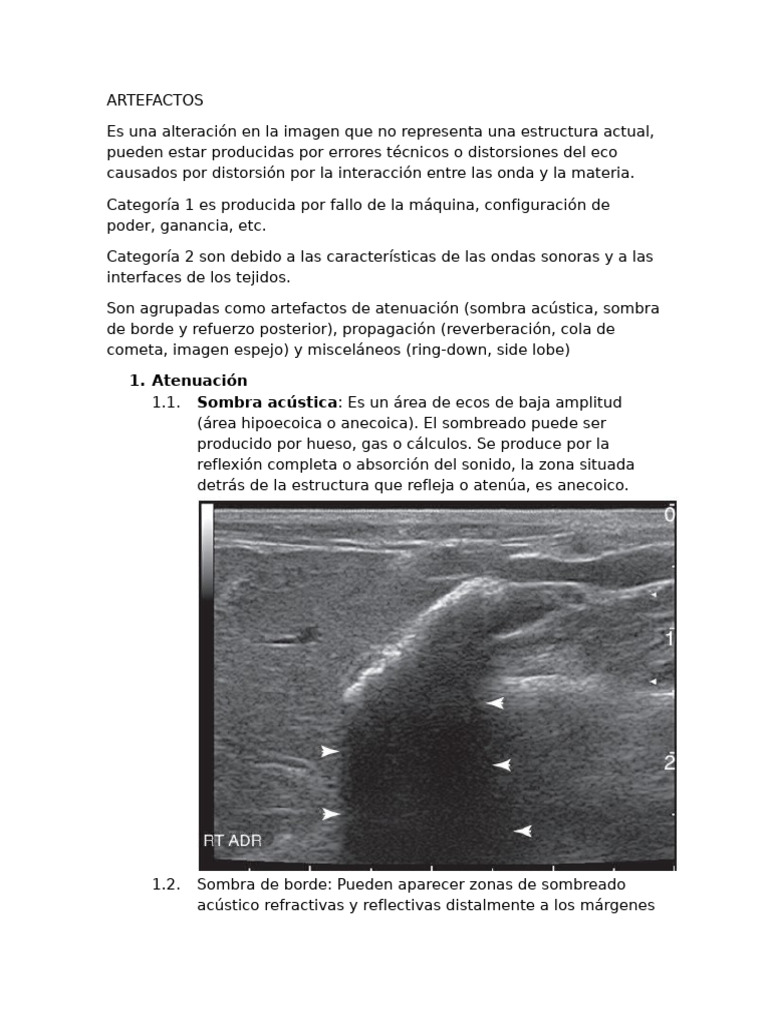 ARTEFACTOS

Es una alteración en la imagen que no representa una estructura actual, pueden estar producidas por errores técnicos o distorsiones del eco causados por distorsión por la interacción entre las onda y la materia.

Categoría 1 es producida por fallo de la máquina, configuración de poder, ganancia, etc.

Categoría 2 son debido a las características de las ondas sonoras y a las interfaces de los tejidos.

Son agrupadas como artefactos de atenuación (sombra acústica, sombra de borde y refuerzo posterior), propagación (reverberación, cola de cometa, imagen espejo) y misceláneos (ring-down, side lobe)

1. Atenuación

1.1. Sombra acústica: Es un área de ecos de baja amplitud (área hipoecoica o anecoica). El sombreado puede ser producido por hueso, gas o cálculos. Se produce por la reflexión completa o absorción del sonido, la zona situada detrás de la estructura que refleja o atenúa, es anecoico.

0
1
2
RT ADR

1.2. Sombra de borde: Pueden aparecer zonas de sombreado acústico refractivas y reflectivas distalmente a los márgenes